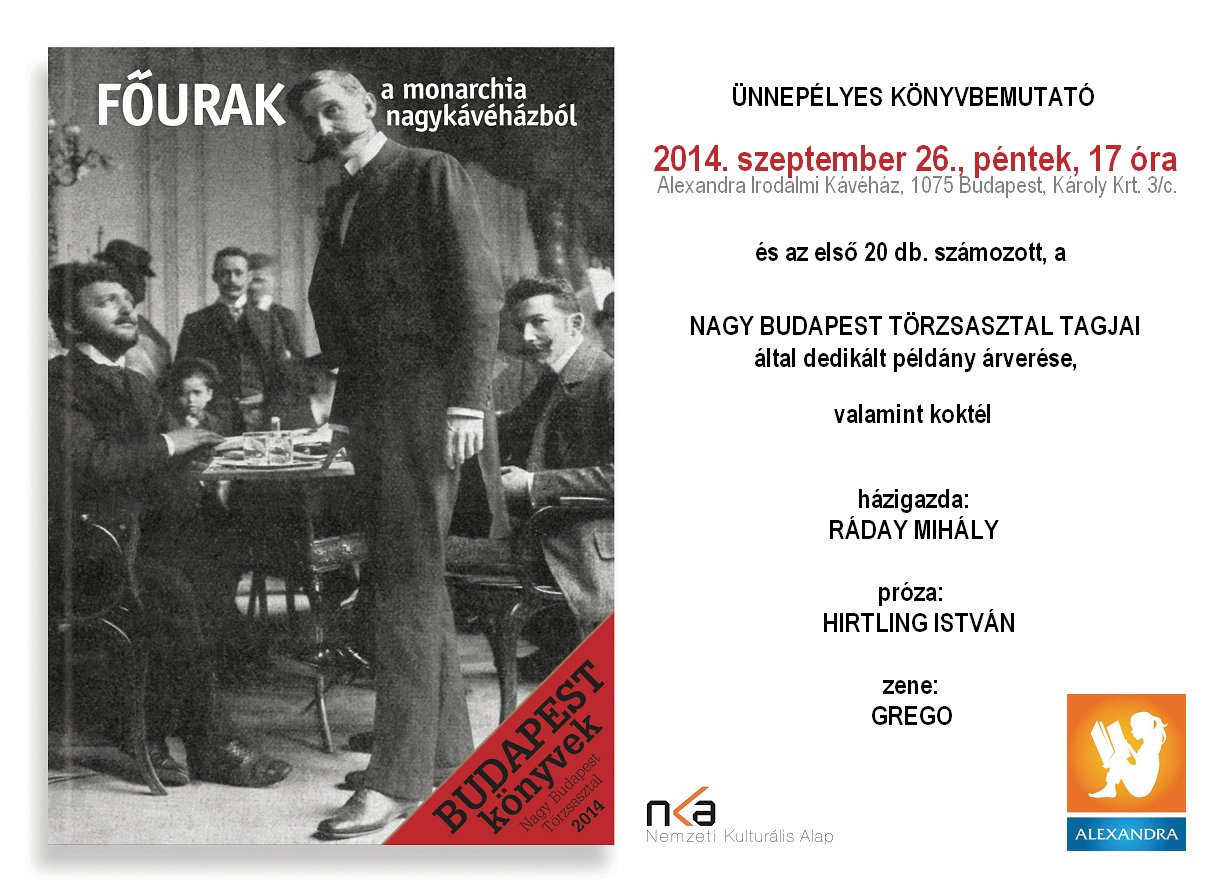 FŐURAK a monarchia nagykávéházból

BUDAPEST könyvek
Nagy Budapest Törzsasztal
2014

ÜNNEPÉLYES KÖNYVBEMUTATÓ

2014. szeptember 26., péntek, 17 óra
Alexandra Irodalmi Kávéház, 1075 Budapest, Károly Krt. 3/c.

és az első 20 db. számozott, a

NAGY BUDAPEST TÖRZSASZTAL TAGJAI
által dedikált példány árverése,

valamint koktél

házigazda:
RÁDAY MIHÁLY

próza:
HIRTLING ISTVÁN

zene:
GREGO

nka
Nemzeti Kulturális Alap

ALEXANDRA